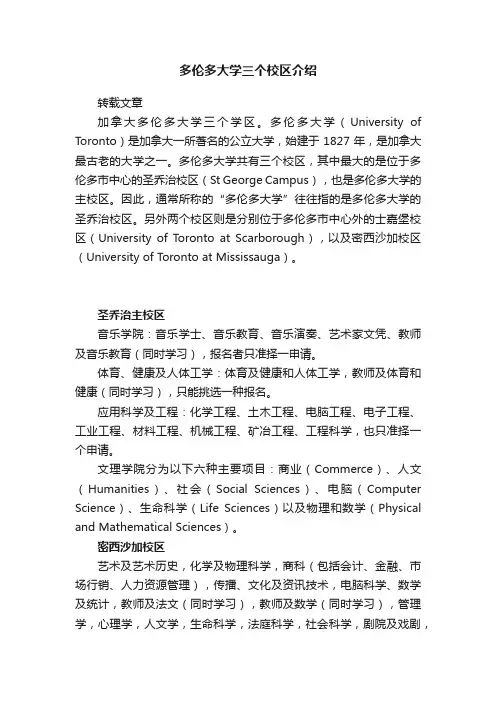 多伦多大学三个校区介绍

转载文章

加拿大多伦多大学三个学区。多伦多大学（University of Toronto）是加拿大一所著名的公立大学，始建于 1827 年，是加拿大最古老的大学之一。多伦多大学共有三个校区，其中最大的是位于多伦多市中心的圣乔治校区（St George Campus），也是多伦多大学的主校区。因此，通常所称的“多伦多大学”往往指的是多伦多大学的圣乔治校区。另外两个校区则是分别位于多伦多市中心外的士嘉堡校区（University of Toronto at Scarborough），以及密西沙加校区（University of Toronto at Mississauga）。

圣乔治主校区

音乐学院：音乐学士、音乐教育、音乐演奏、艺术家文凭、教师及音乐教育（同时学习），报名者只准择一申请。

体育、健康及人体工学：体育及健康和人体工学，教师及体育和健康（同时学习），只能挑选一种报名。

应用科学及工程：化学工程、土木工程、电脑工程、电子工程、工业工程、材料工程、机械工程、矿冶工程、工程科学，也只准择一个申请。

文理学院分为以下六种主要项目：商业（Commerce）、人文（Humanities）、社会（Social Sciences）、电脑（Computer Science）、生命科学（Life Sciences）以及物理和数学（Physical and Mathematical Sciences）。

密西沙加校区

艺术及艺术历史，化学及物理科学，商科（包括会计、金融、市场行销、人力资源管理），传播、文化及资讯技术，电脑科学、数学及统计，教师及法文（同时学习），教师及数学（同时学习），管理学，心理学，人文学，生命科学，法庭科学，社会科学，剧院及戏剧，